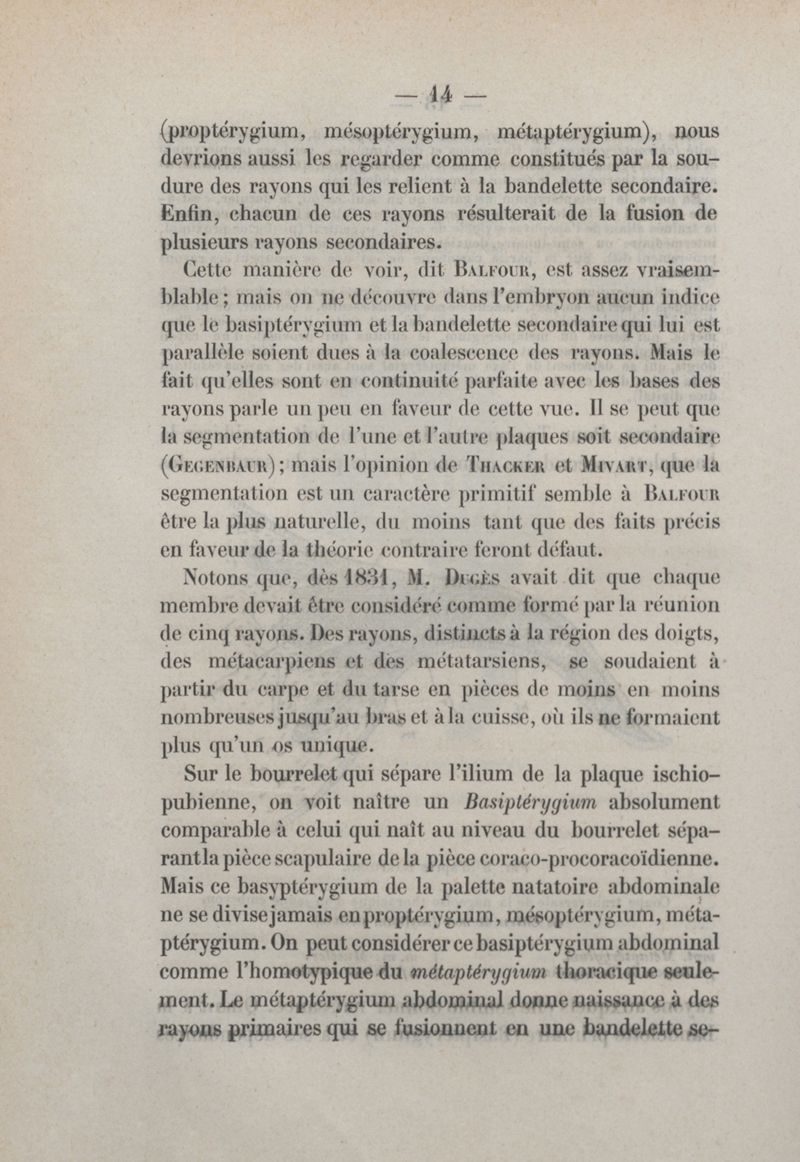 — 14 —

(proptérygium, mésoptérygium, métaptérygium), nous devrions aussi les regarder comme constitués par la soudure des rayons qui les relient à la bandelette secondaire. Enfin, chacun de ces rayons résulterait de la fusion de plusieurs rayons secondaires.

Cette manière de voir, dit Balfour, est assez vraisemblable ; mais on ne découvre dans l'embryon aucun indice que le basiptérygium et la bandelette secondaire qui lui est parallèle soient dues à la coalescence des rayons. Mais le fait qu'elles sont en continuité parfaite avec les bases des rayons parle un peu en faveur de cette vue. Il se peut que la segmentation de l'une et l'autre plaques soit secondaire (Gegenbaur) ; mais l'opinion de Thacker et Mivart, que la segmentation est un caractère primitif semble à Balfour être la plus naturelle, du moins tant que des faits précis en faveur de la théorie contraire feront défaut.

Notons que, dès 1831, M. Dugès avait dit que chaque membre devait être considéré comme formé par la réunion de cinq rayons. Des rayons, distincts à la région des doigts, des métacarpiens et des métatarsiens, se soudaient à partir du carpe et du tarse en pièces de moins en moins nombreuses jusqu'au bras et à la cuisse, où ils ne formaient plus qu'un os unique.

Sur le bourrelet qui sépare l'ilium de la plaque ischio-pubienne, on voit naître un Basiptérygium absolument comparable à celui qui naît au niveau du bourrelet séparant la pièce scapulaire de la pièce coraco-procoracoïdienne. Mais ce basyptérygium de la palette natatoire abdominale ne se divise jamais en proptérygium, mésoptérygium, métaptérygium. On peut considérer ce basiptérygium abdominal comme l'homotypique du métaptérygium thoracique seulement. Le métaptérygium abdominal donne naissance à des rayons primaires qui se fusionnent en une bandelette se-